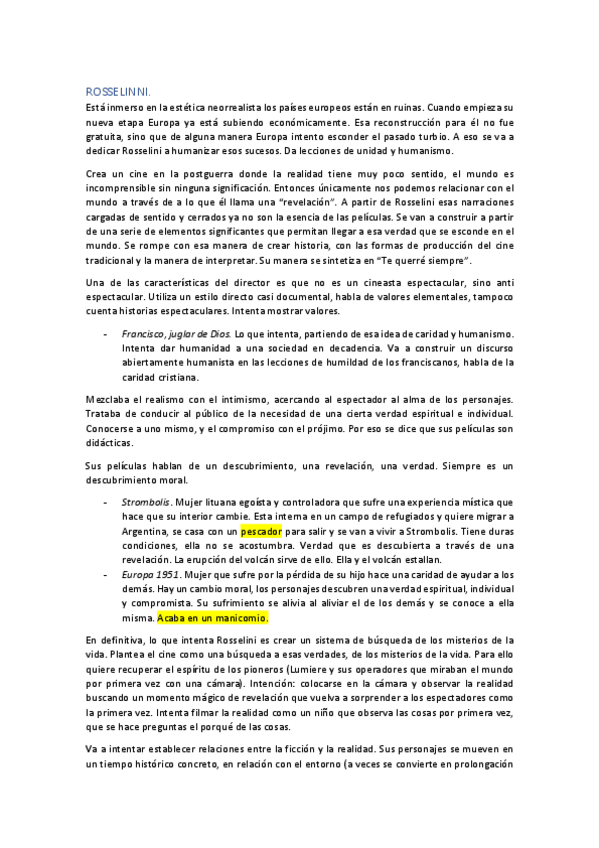 ROSSELINNI.

Está inmerso en la estética neorrealista los países europeos están en ruinas. Cuando empieza su nueva etapa Europa ya está subiendo económicamente. Esa reconstrucción para él no fue gratuita, sino que de alguna manera Europa intento esconder el pasado turbio. A eso se va a dedicar Rosselini a humanizar esos sucesos. Da lecciones de unidad y humanismo.

Crea un cine en la postguerra donde la realidad tiene muy poco sentido, el mundo es incomprensible sin ninguna significación. Entonces únicamente nos podemos relacionar con el mundo a través de a lo que él llama una "revelación". A partir de Rosselini esas narraciones cargadas de sentido y cerrados ya no son la esencia de las películas. Se van a construir a partir de una serie de elementos significantes que permitan llegar a esa verdad que se esconde en el mundo. Se rompe con esa manera de crear historia, con las formas de producción del cine tradicional y la manera de interpretar. Su manera se sintetiza en "Te querré siempre".

Una de las características del director es que no es un cineasta espectacular, sino anti espectacular. Utiliza un estilo directo casi documental, habla de valores elementales, tampoco cuenta historias espectaculares. Intenta mostrar valores.

- Francisco, juglar de Dios. Lo que intenta, partiendo de esa idea de caridad y humanismo. Intenta dar humanidad a una sociedad en decadencia. Va a construir un discurso abiertamente humanista en las lecciones de humildad de los franciscanos, habla de la caridad cristiana.

Mezclaba el realismo con el intimismo, acercando al espectador al alma de los personajes. Trataba de conducir al público de la necesidad de una cierta verdad espiritual e individual. Conocerse a uno mismo, y el compromiso con el prójimo. Por eso se dice que sus películas son didácticas.

Sus películas hablan de un descubrimiento, una revelación, una verdad. Siempre es un descubrimiento moral.

- Strombolis. Mujer lituana egoísta y controladora que sufre una experiencia mística que hace que su interior cambie. Esta interna en un campo de refugiados y quiere migrar a Argentina, se casa con un pescador para salir y se van a vivir a Strombolis. Tiene duras condiciones, ella no se acostumbra. Verdad que es descubierta a través de una revelación. La erupción del volcán sirve de ello. Ella y el volcán estallan.
- Europa 1951. Mujer que sufre por la pérdida de su hijo hace una caridad de ayudar a los demás. Hay un cambio moral, los personajes descubren una verdad espiritual, individual y compromista. Su sufrimiento se alivia al aliviar el de los demás y se conoce a ella misma. Acaba en un manicomio.

En definitiva, lo que intenta Rosselini es crear un sistema de búsqueda de los misterios de la vida. Plantea el cine como una búsqueda a esas verdades, de los misterios de la vida. Para ello quiere recuperar el espíritu de los pioneros (Lumiere y sus operadores que miraban el mundo por primera vez con una cámara). Intención: colocarse en la cámara y observar la realidad buscando un momento mágico de revelación que vuelva a sorprender a los espectadores como la primera vez. Intenta filmar la realidad como un niño que observa las cosas por primera vez, que se hace preguntas el porqué de las cosas.

Va a intentar establecer relaciones entre la ficción y la realidad. Sus personajes se mueven en un tiempo histórico concreto, en relación con el entorno (a veces se convierte en prolongación